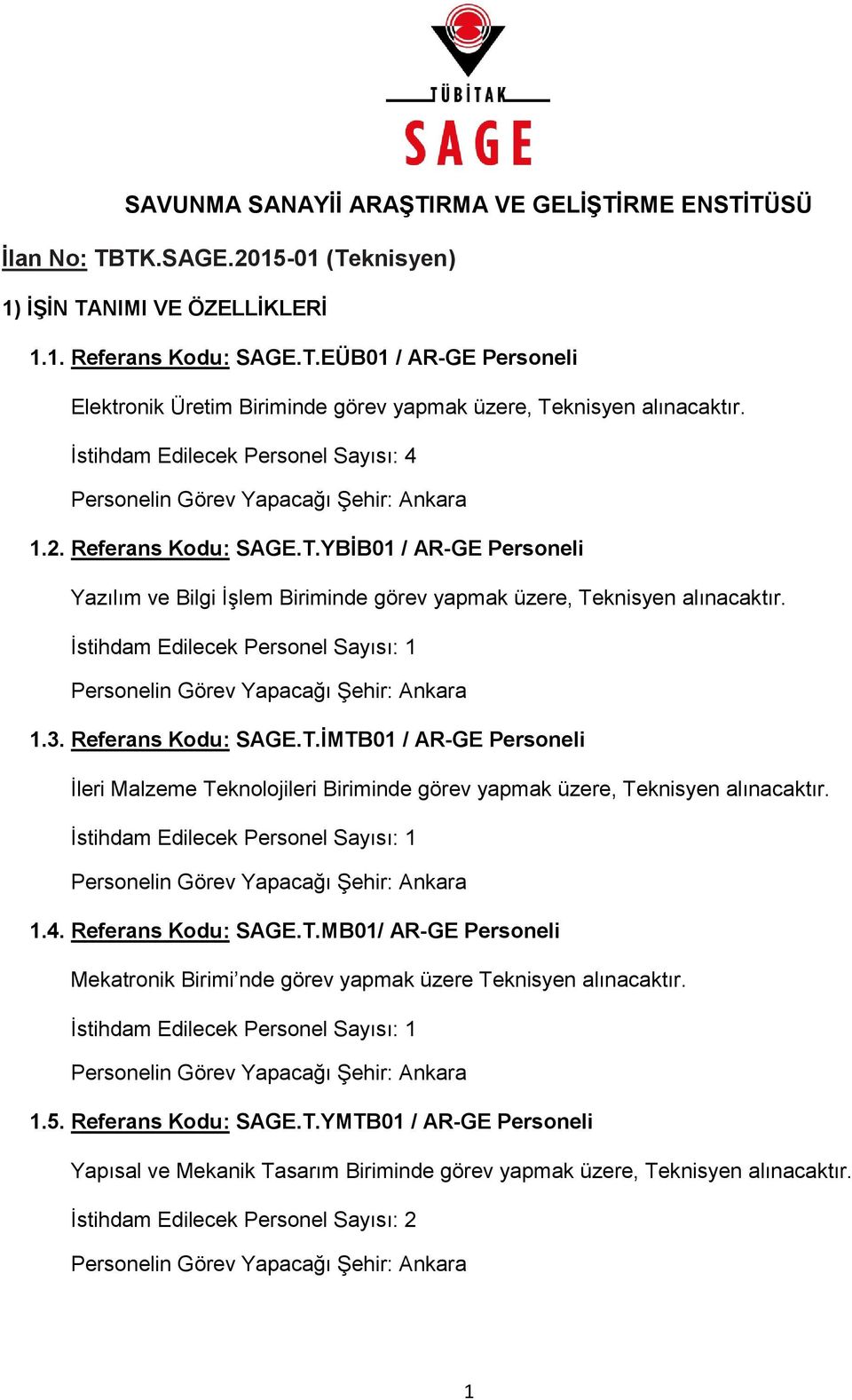 TÜBİTAK
SAGE

SAVUNMA SANAYİİ ARAŞTIRMA VE GELİŞTİRME ENSTİTÜSÜ

İlan No: TBTK.SAGE.2015-01 (Teknisyen)

1) İŞİN TANIMI VE ÖZELLİKLERİ

1.1. Referans Kodu: SAGE.T.EÜB01 / AR-GE Personeli

Elektronik Üretim Biriminde görev yapmak üzere, Teknisyen alınacaktır.

İstihdam Edilecek Personel Sayısı: 4

Personelin Görev Yapacağı Şehir: Ankara

1.2. Referans Kodu: SAGE.T.YBİB01 / AR-GE Personeli

Yazılım ve Bilgi İşlem Biriminde görev yapmak üzere, Teknisyen alınacaktır.

İstihdam Edilecek Personel Sayısı: 1

Personelin Görev Yapacağı Şehir: Ankara

1.3. Referans Kodu: SAGE.T.İMTB01 / AR-GE Personeli

İleri Malzeme Teknolojileri Biriminde görev yapmak üzere, Teknisyen alınacaktır.

İstihdam Edilecek Personel Sayısı: 1

Personelin Görev Yapacağı Şehir: Ankara

1.4. Referans Kodu: SAGE.T.MB01/ AR-GE Personeli

Mekatronik Birimi’nde görev yapmak üzere Teknisyen alınacaktır.

İstihdam Edilecek Personel Sayısı: 1

Personelin Görev Yapacağı Şehir: Ankara

1.5. Referans Kodu: SAGE.T.YMTB01 / AR-GE Personeli

Yapısal ve Mekanik Tasarım Biriminde görev yapmak üzere, Teknisyen alınacaktır.

İstihdam Edilecek Personel Sayısı: 2

Personelin Görev Yapacağı Şehir: Ankara

1